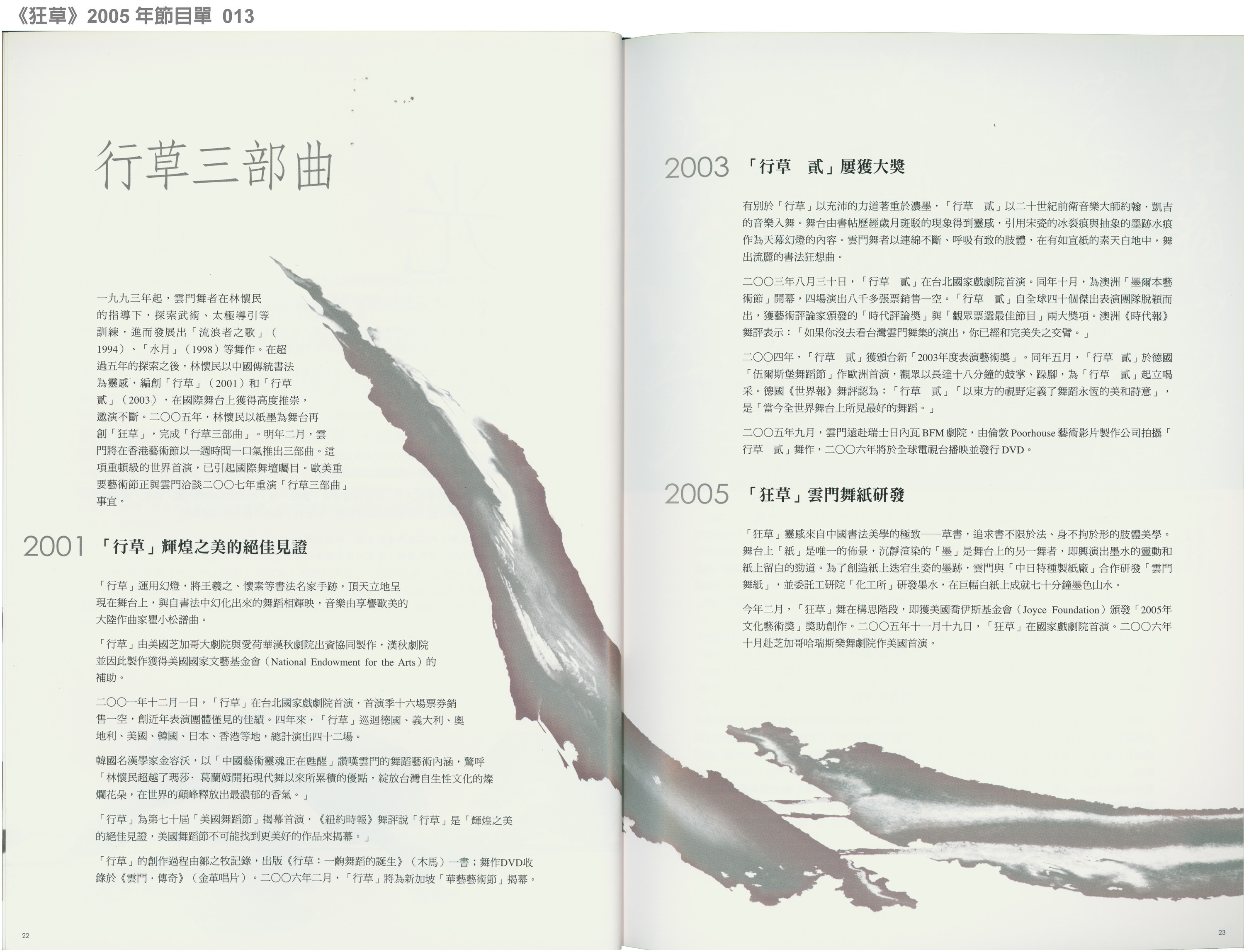 《狂草》2005 年節目單 013

行草三部曲

一九九三年起，雲門舞者在林懷民的指導下，探索武術、太極導引等訓練，進而發展出「流浪者之歌」（1994）、「水月」（1998）等舞作。在超過五年的探索之後，林懷民以中國傳統書法為靈感，編創「行草」（2001）和「行草 貳」（2003），在國際舞台上獲得高度推崇，邀演不斷。二〇〇五年，林懷民以紙墨為舞台再創「狂草」，完成「行草三部曲」。明年二月，雲門將在香港藝術節以一週時間一口氣推出三部曲。這項重頓級的世界首演，已引起國際舞壇矚目。歐美重要藝術節正與雲門洽談二〇〇七年重演「行草三部曲」事宜。

2001 「行草」輝煌之美的絕佳見證

「行草」運用幻燈，將王羲之、懷素等書法名家手跡，頂天立地呈現在舞台上，與自書法中幻化出來的舞蹈相輝映，音樂由享譽歐美的大陸作曲家瞿小松譜曲。

「行草」由美國芝加哥大劇院與愛荷華漢秋劇院出資協同製作，漢秋劇院並因此製作獲得美國國家文藝基金會（National Endowment for the Arts）的補助。

二〇〇一年十二月一日，「行草」在台北國家戲劇院首演，首演季十六場票券銷售一空，創近年表演團體僅見的佳績。四年來，「行草」巡迴德國、義大利、奧地利、美國、韓國、日本、香港等地，總計演出四十二場。

韓國名漢學家金容沃，以「中國藝術靈魂正在甦醒」讚嘆雲門的舞蹈藝術內涵，驚呼「林懷民超越了瑪莎．葛蘭姆開拓現代舞以來所累積的優點，綻放台灣自生性文化的燦爛花朵，在世界的顛峰釋放出最濃郁的香氣。」

「行草」為第七十屆「美國舞蹈節」揭幕首演，《紐約時報》舞評說「行草」是「輝煌之美的絕佳見證，美國舞蹈節不可能找到更美好的作品來揭幕。」

「行草」的創作過程由鄒之牧記錄，出版《行草：一齣舞蹈的誕生》（木馬）一書；舞作DVD收錄於《雲門．傳奇》（金革唱片）。二〇〇六年二月，「行草」將為新加坡「華藝藝術節」揭幕。

22

2003 「行草 貳」屢獲大獎

有別於「行草」以充沛的力道著重於濃墨，「行草 貳」以二十世紀前衛音樂大師約翰．凱吉的音樂入舞。舞台由書帖歷經歲月斑駁的現象得到靈感，引用宋瓷的冰裂痕與抽象的墨跡水痕作為天幕幻燈的內容。雲門舞者以連綿不斷、呼吸有致的肢體，在有如宣紙的素天白地中，舞出流麗的書法狂想曲。

二〇〇三年八月三十日，「行草 貳」在台北國家戲劇院首演。同年十月，為澳洲「墨爾本藝術節」開幕，四場演出八千多張票銷售一空。「行草 貳」自全球四十個傑出表演團隊脫穎而出，獲藝術評論家頒發的「時代評論獎」與「觀眾票選最佳節目」兩大獎項。澳洲《時代報》舞評表示：「如果你沒去看台灣雲門舞集的演出，你已經和完美失之交臂。」

二〇〇四年，「行草 貳」獲頒台新「2003年度表演藝術獎」。同年五月，「行草 貳」於德國「伍爾斯堡舞蹈節」作歐洲首演，觀眾以長達十八分鐘的鼓掌、跺腳，為「行草 貳」起立喝采。德國《世界報》舞評認為：「行草 貳」「以東方的視野定義了舞蹈永恆的美和詩意」，是「當今全世界舞台上所見最好的舞蹈。」

二〇〇五年九月，雲門遠赴瑞士日內瓦 BFM 劇院，由倫敦 Poorhouse 藝術影片製作公司拍攝「行草 貳」舞作，二〇〇六年將於全球電視台播映並發行 DVD。

2005 「狂草」雲門舞紙研發

「狂草」靈感來自中國書法美學的極致——草書，追求書不限於法、身不拘於形的肢體美學。舞台上「紙」是唯一的佈景，沉靜渲染的「墨」是舞台上的另一舞者，即興演出墨水的靈動和紙上留白的勁道。為了創造紙上迭宕生姿的墨跡，雲門與「中日特種製紙廠」合作研發「雲門舞紙」，並委託工研院「化工所」研發墨水，在巨幅白紙上成就七十分鐘墨色山水。

今年二月，「狂草」舞在構思階段，即獲美國喬伊斯基金會（Joyce Foundation）頒發「2005年文化藝術獎」獎助創作。二〇〇五年十一月十九日，「狂草」在國家戲劇院首演。二〇〇六年十月赴芝加哥哈瑞斯樂舞劇院作美國首演。

23